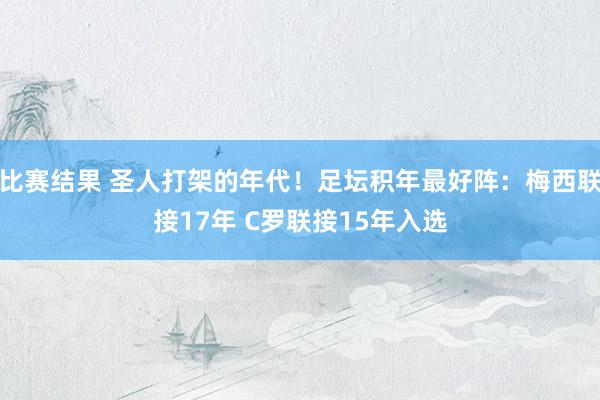 比赛结果 圣人打架的年代！足坛积年最好阵：梅西联接17年 C罗联接15年入选